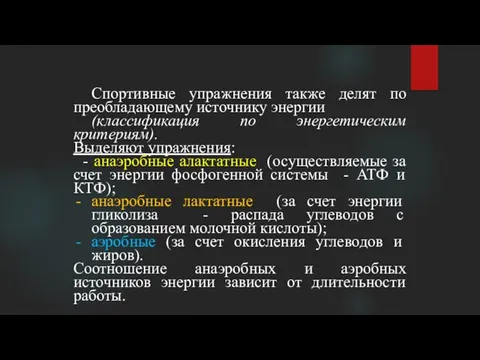 Спортивные упражнения также делят по преобладающему источнику энергии (классификация по энергетическим критериям).

Выделяют упражнения:

- анаэробные алактатные (осуществляемые за счет энергии фосфогенной системы - АТФ и КТФ);
- анаэробные лактатные (за счет энергии гликолиза - распада углеводов с образованием молочной кислоты);
- аэробные (за счет окисления углеводов и жиров).

Соотношение анаэробных и аэробных источников энергии зависит от длительности работы.